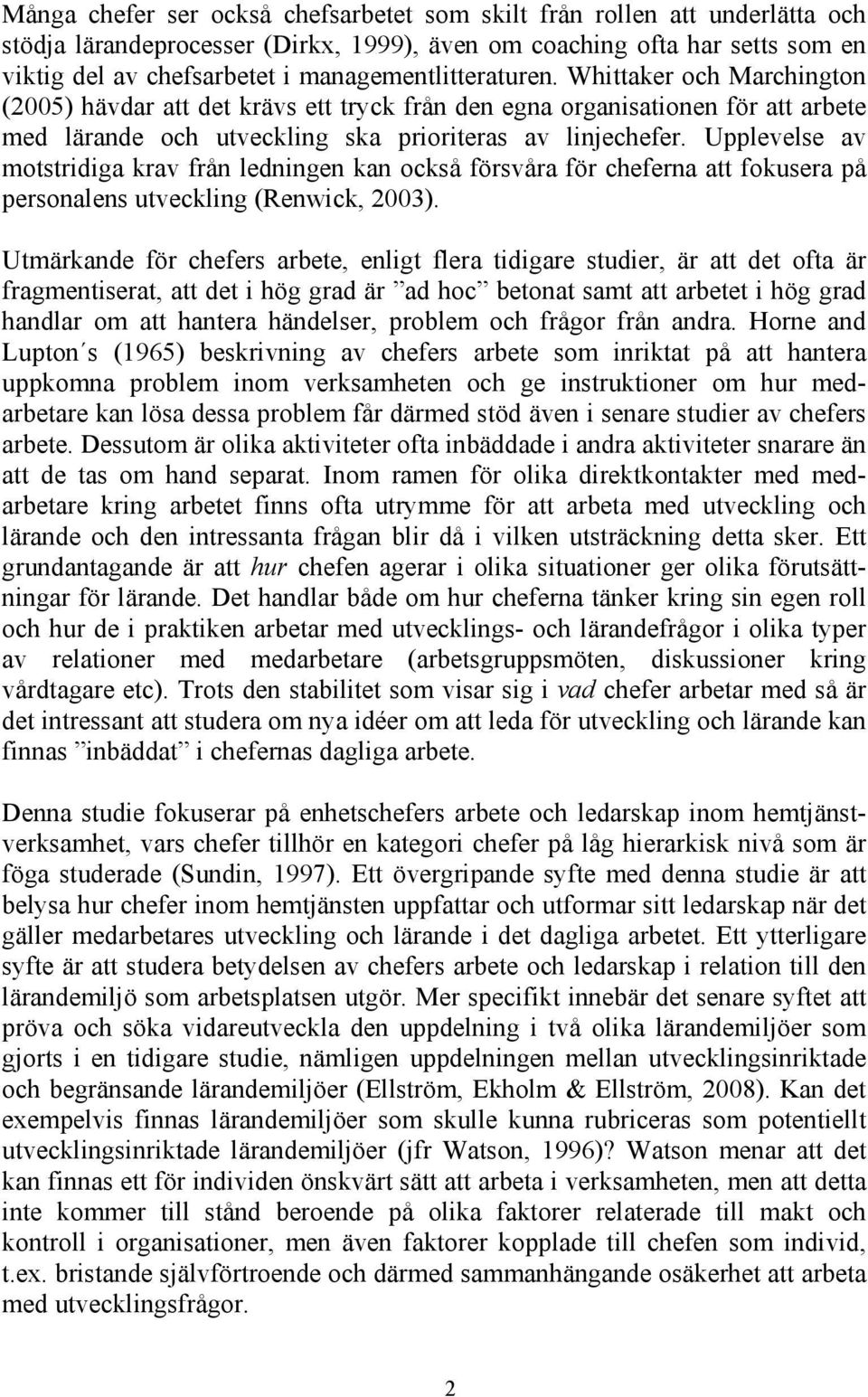 Många chefer ser också chefsarbetet som skilt från rollen att underlätta och stödja lärandeprocesser (Dirkx, 1999), även om coaching ofta har setts som en viktig del av chefsarbetet i managementlitteraturen. Whittaker och Marchington (2005) hävdar att det krävs ett tryck från den egna organisationen för att arbete med lärande och utveckling ska prioriteras av linjechefer. Upplevelse av motstridiga krav från ledningen kan också försvåra för cheferna att fokusera på personalens utveckling (Renwick, 2003).

Utmärkande för chefers arbete, enligt flera tidigare studier, är att det ofta är fragmentiserat, att det i hög grad är ”ad hoc” betonat samt att arbetet i hög grad handlar om att hantera händelser, problem och frågor från andra. Horne and Lupton´s (1965) beskrivning av chefers arbete som inriktat på att hantera uppkomna problem inom verksamheten och ge instruktioner om hur medarbetare kan lösa dessa problem får därmed stöd även i senare studier av chefers arbete. Dessutom är olika aktiviteter ofta inbäddade i andra aktiviteter snarare än att de tas om hand separat. Inom ramen för olika direktkontakter med medarbetare kring arbetet finns ofta utrymme för att arbeta med utveckling och lärande och den intressanta frågan blir då i vilken utsträckning detta sker. Ett grundantagande är att hur chefen agerar i olika situationer ger olika förutsättningar för lärande. Det handlar både om hur cheferna tänker kring sin egen roll och hur de i praktiken arbetar med utvecklings- och lärandefrågor i olika typer av relationer med medarbetare (arbetsgruppsmöten, diskussioner kring vårdtagare etc). Trots den stabilitet som visar sig i vad chefer arbetar med så är det intressant att studera om nya idéer om att leda för utveckling och lärande kan finnas ”inbäddat” i chefernas dagliga arbete.

Denna studie fokuserar på enhetschefers arbete och ledarskap inom hemtjänstverksamhet, vars chefer tillhör en kategori chefer på låg hierarkisk nivå som är föga studerade (Sundin, 1997). Ett övergripande syfte med denna studie är att belysa hur chefer inom hemtjänsten uppfattar och utformar sitt ledarskap när det gäller medarbetares utveckling och lärande i det dagliga arbetet. Ett ytterligare syfte är att studera betydelsen av chefers arbete och ledarskap i relation till den lärandemiljö som arbetsplatsen utgör. Mer specifikt innebär det senare syftet att pröva och söka vidareutveckla den uppdelning i två olika lärandemiljöer som gjorts i en tidigare studie, nämligen uppdelningen mellan utvecklingsinriktade och begränsande lärandemiljöer (Ellström, Ekholm & Ellström, 2008). Kan det exempelvis finnas lärandemiljöer som skulle kunna rubriceras som potentiellt utvecklingsinriktade lärandemiljöer (jfr Watson, 1996)? Watson menar att det kan finnas ett för individen önskvärt sätt att arbeta i verksamheten, men att detta inte kommer till stånd beroende på olika faktorer relaterade till makt och kontroll i organisationer, men även faktorer kopplade till chefen som individ, t.ex. bristande självförtroende och därmed sammanhängande osäkerhet att arbeta med utvecklingsfrågor.

2